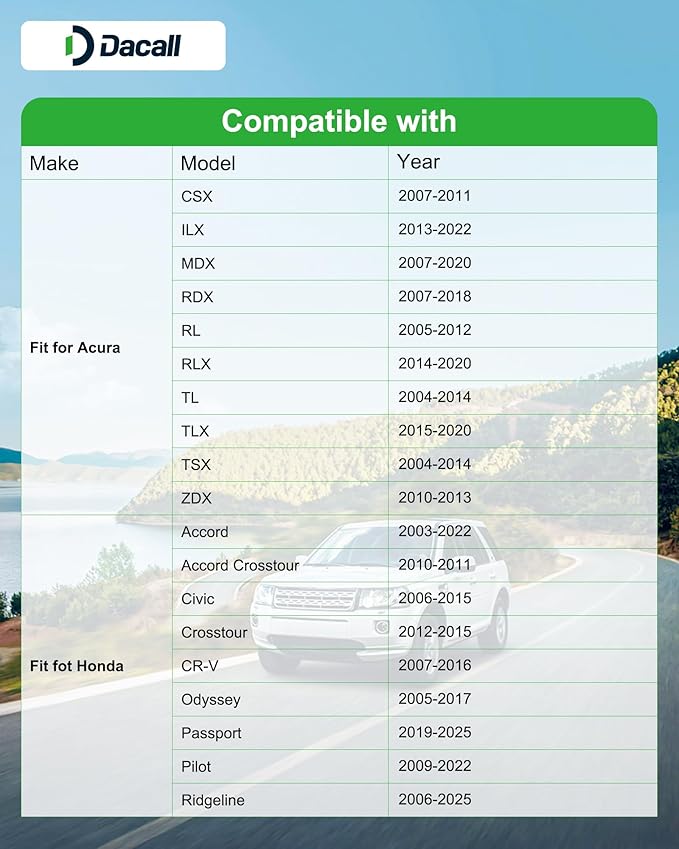 Dacall

Compatible with

| Make | Model | Year |
|---|---|---|
| Fit for Acura | CSX | 2007-2011 |
| | ILX | 2013-2022 |
| | MDX | 2007-2020 |
| | RDX | 2007-2018 |
| | RL | 2005-2012 |
| | RLX | 2014-2020 |
| | TL | 2004-2014 |
| | TLX | 2015-2020 |
| | TSX | 2004-2014 |
| | ZDX | 2010-2013 |
| Fit fot Honda | Accord | 2003-2022 |
| | Accord Crosstour | 2010-2011 |
| | Civic | 2006-2015 |
| | Crosstour | 2012-2015 |
| | CR-V | 2007-2016 |
| | Odyssey | 2005-2017 |
| | Passport | 2019-2025 |
| | Pilot | 2009-2022 |
| | Ridgeline | 2006-2025 |